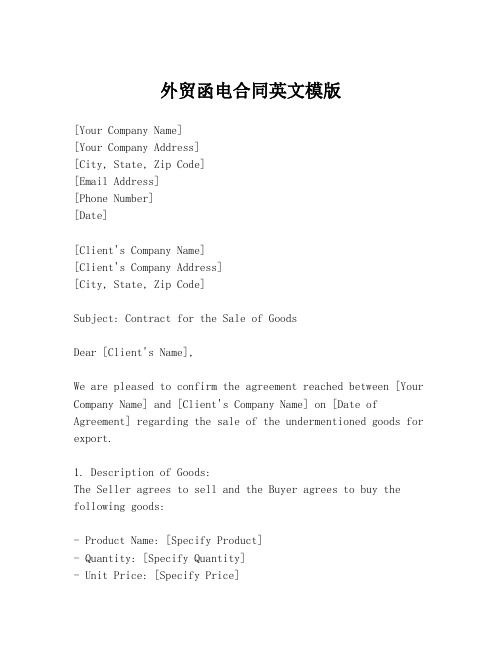 外贸函电合同英文模版

[Your Company Name]
[Your Company Address]
[City, State, Zip Code]
[Email Address]
[Phone Number]
[Date]

[Client's Company Name]
[Client's Company Address]
[City, State, Zip Code]

Subject: Contract for the Sale of Goods

Dear [Client's Name],

We are pleased to confirm the agreement reached between [Your Company Name] and [Client's Company Name] on [Date of Agreement] regarding the sale of the undermentioned goods for export.

1. Description of Goods:
The Seller agrees to sell and the Buyer agrees to buy the following goods:

- Product Name: [Specify Product]
- Quantity: [Specify Quantity]
- Unit Price: [Specify Price]